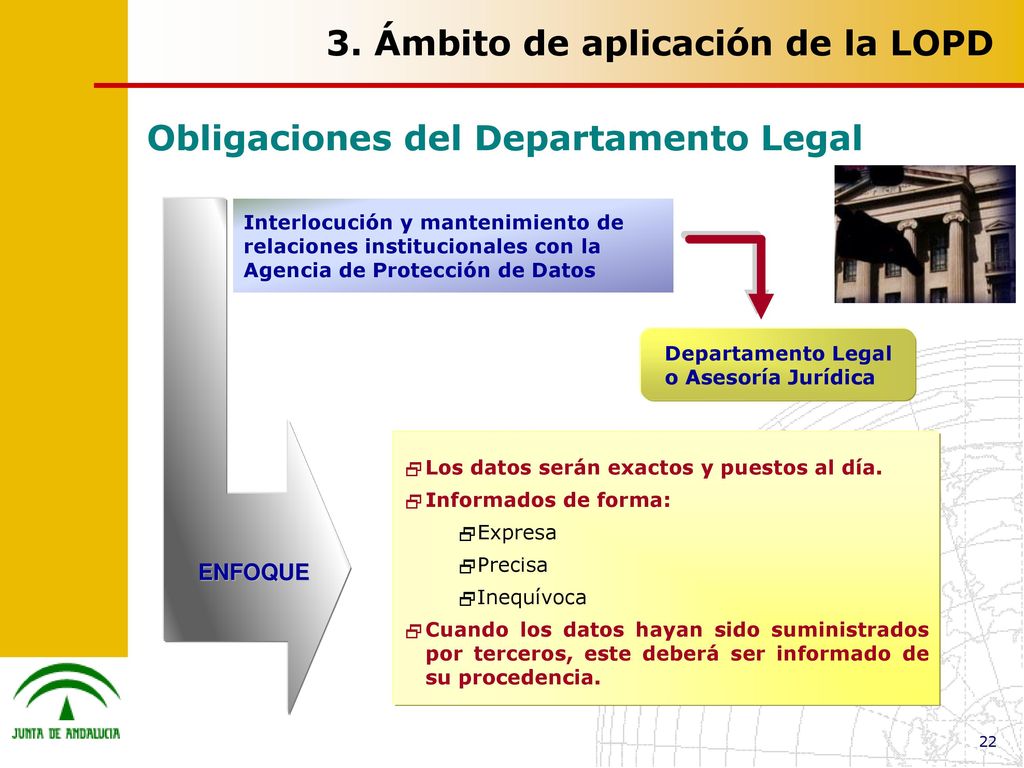 3. Ámbito de aplicación de la LOPD

Obligaciones del Departamento Legal

Interlocución y mantenimiento de relaciones institucionales con la Agencia de Protección de Datos

Departamento Legal o Asesoría Jurídica

ENFOQUE

Los datos serán exactos y puestos al día.

Informados de forma:

Expresa

Precisa

Inequívoca

Cuando los datos hayan sido suministrados por terceros, este deberá ser informado de su procedencia.

JUNTA DE ANDALUCIA

22